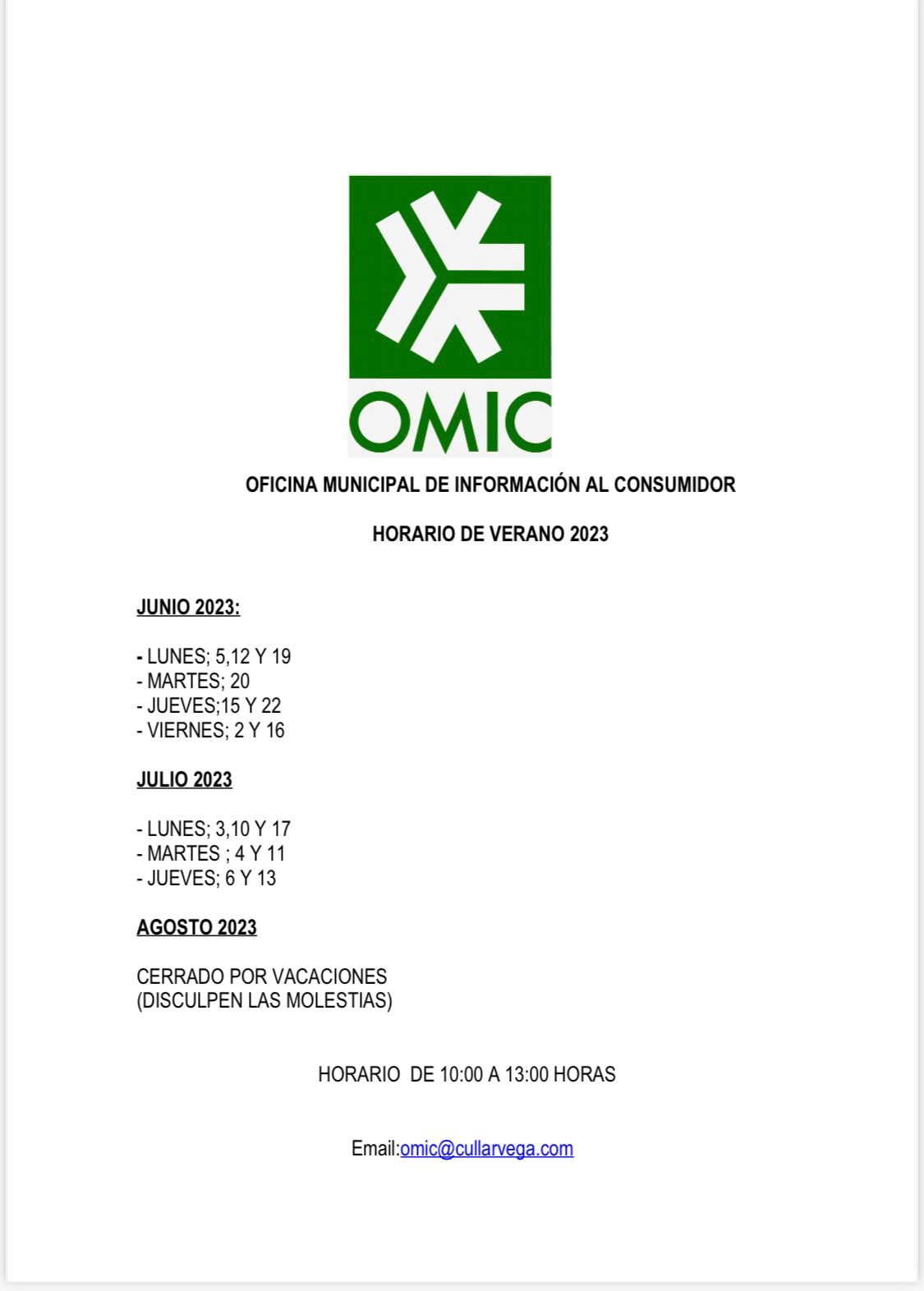 OMIC

OFICINA MUNICIPAL DE INFORMACIÓN AL CONSUMIDOR

HORARIO DE VERANO 2023

JUNIO 2023:

- LUNES; 5,12 Y 19
- MARTES; 20
- JUEVES;15 Y 22
- VIERNES; 2 Y 16

JULIO 2023

- LUNES; 3,10 Y 17
- MARTES ; 4 Y 11
- JUEVES; 6 Y 13

AGOSTO 2023

CERRADO POR VACACIONES
(DISCULPEN LAS MOLESTIAS)

HORARIO DE 10:00 A 13:00 HORAS

Email:omic@cullarvega.com